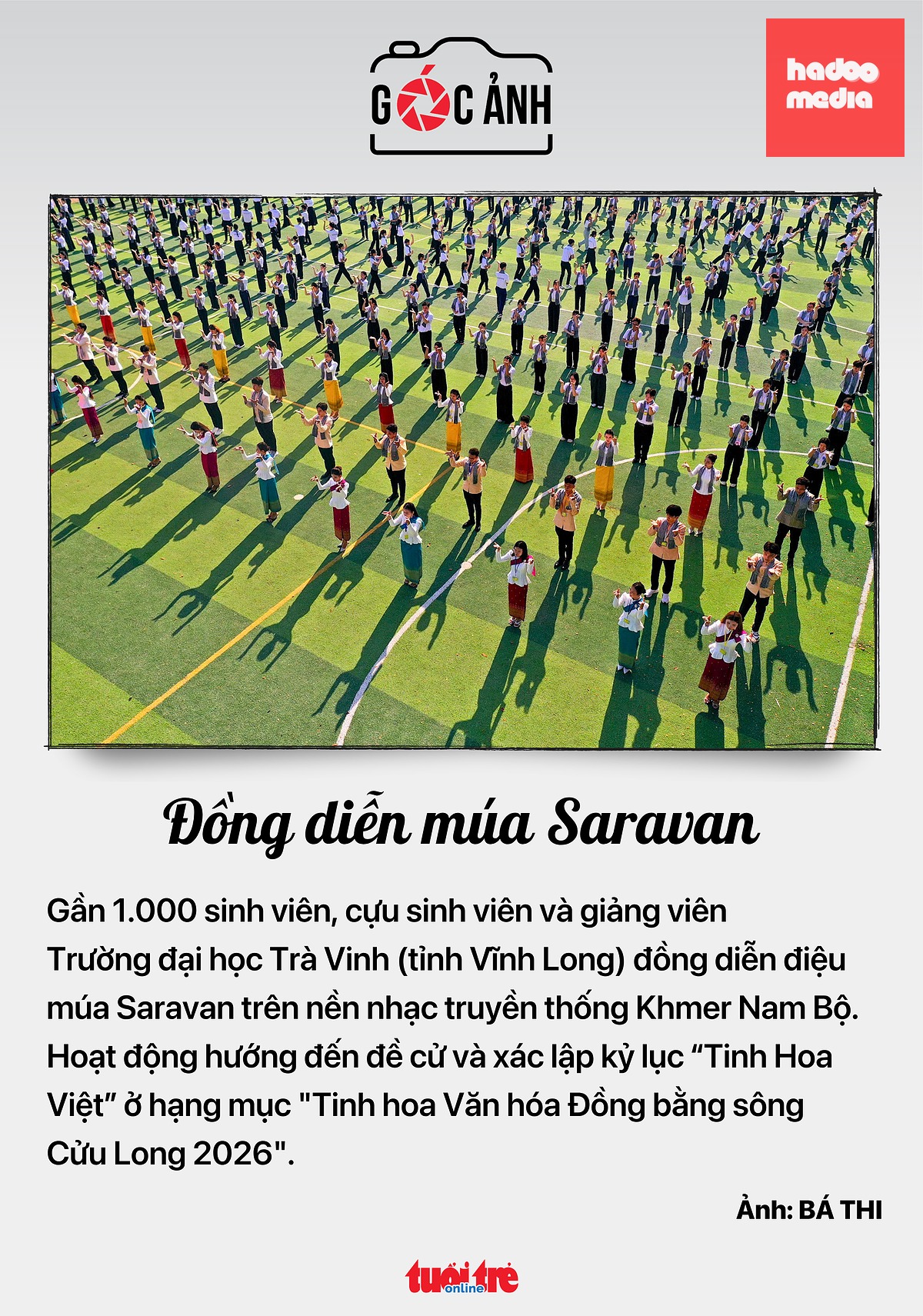 GÓC ẢNH

hadoo media

Đồng diễn múa Saravan

Gần 1.000 sinh viên, cựu sinh viên và giảng viên Trường đại học Trà Vinh (tỉnh Vĩnh Long) đồng diễn điệu múa Saravan trên nền nhạc truyền thống Khmer Nam Bộ. Hoạt động hướng đến đề cử và xác lập kỷ lục "Tinh Hoa Việt" ở hạng mục "Tinh hoa Văn hóa Đồng bằng sông Cửu Long 2026".

Ảnh: BÁ THI

tuổi trẻ online